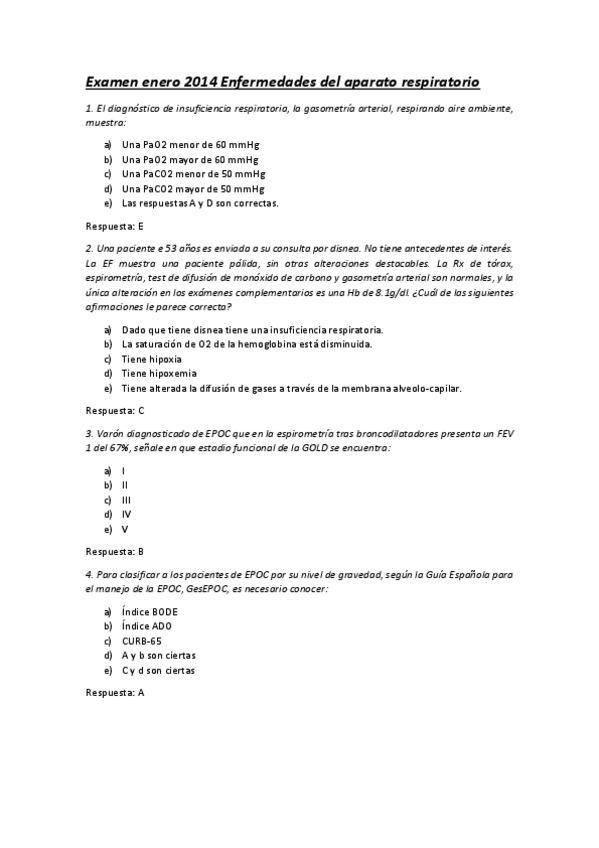 Examen enero 2014 Enfermedades del aparato respiratorio

1. El diagnóstico de insuficiencia respiratoria, la gasometría arterial, respirando aire ambiente, muestra:

a) Una PaO2 menor de 60 mmHg
b) Una PaO2 mayor de 60 mmHg
c) Una PaCO2 menor de 50 mmHg
d) Una PaCO2 mayor de 50 mmHg
e) Las respuestas A y D son correctas.

Respuesta: E

2. Una paciente e 53 años es enviada a su consulta por disnea. No tiene antecedentes de interés. La EF muestra una paciente pálida, sin otras alteraciones destacables. La Rx de tórax, espirometría, test de difusión de monóxido de carbono y gasometría arterial son normales, y la única alteración en los exámenes complementarios es una Hb de 8.1g/dl. ¿Cuál de las siguientes afirmaciones le parece correcta?

a) Dado que tiene disnea tiene una insuficiencia respiratoria.
b) La saturación de O2 de la hemoglobina está disminuida.
c) Tiene hipoxia
d) Tiene hipoxemia
e) Tiene alterada la difusión de gases a través de la membrana alveolo-capilar.

Respuesta: C

3. Varón diagnosticado de EPOC que en la espirometría tras broncodilatadores presenta un FEV 1 del 67%, señale en que estadio funcional de la GOLD se encuentra:

a) I
b) II
c) III
d) IV
e) V

Respuesta: B

4. Para clasificar a los pacientes de EPOC por su nivel de gravedad, según la Guía Española para el manejo de la EPOC, GesEPOC, es necesario conocer:

a) Índice BODE
b) Índice ADO
c) CURB-65
d) A y b son ciertas
e) C y d son ciertas

Respuesta: A